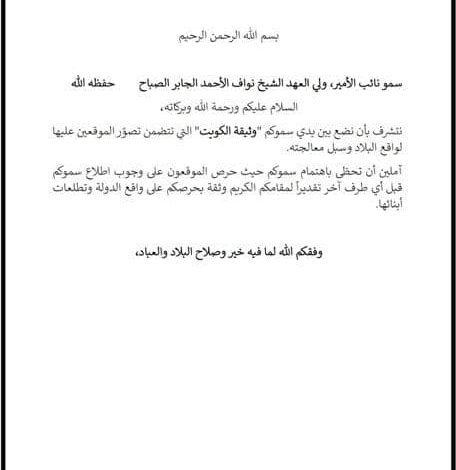 بسم الله الرحمن الرحيم

سمو نائب الأمير، ولي العهد الشيخ نواف الأحمد الجابر الصباح حفظه الله

السلام عليكم ورحمة الله وبركاته،

نتشرف بأن نضع بين يدي سموكم "وثيقة الكويت" التي تتضمن تصوّر الموقعين عليها لواقع البلاد وسبل معالجته.

آملين أن تحظى باهتمام سموكم حيث حرص الموقعون على وجوب اطلاع سموكم قبل أي طرف آخر تقديراً لمقامكم الكريم وثقة بحرصكم على واقع الدولة وتطلعات أبنائها.

وفقكم الله لما فيه خير وصلاح البلاد والعباد،